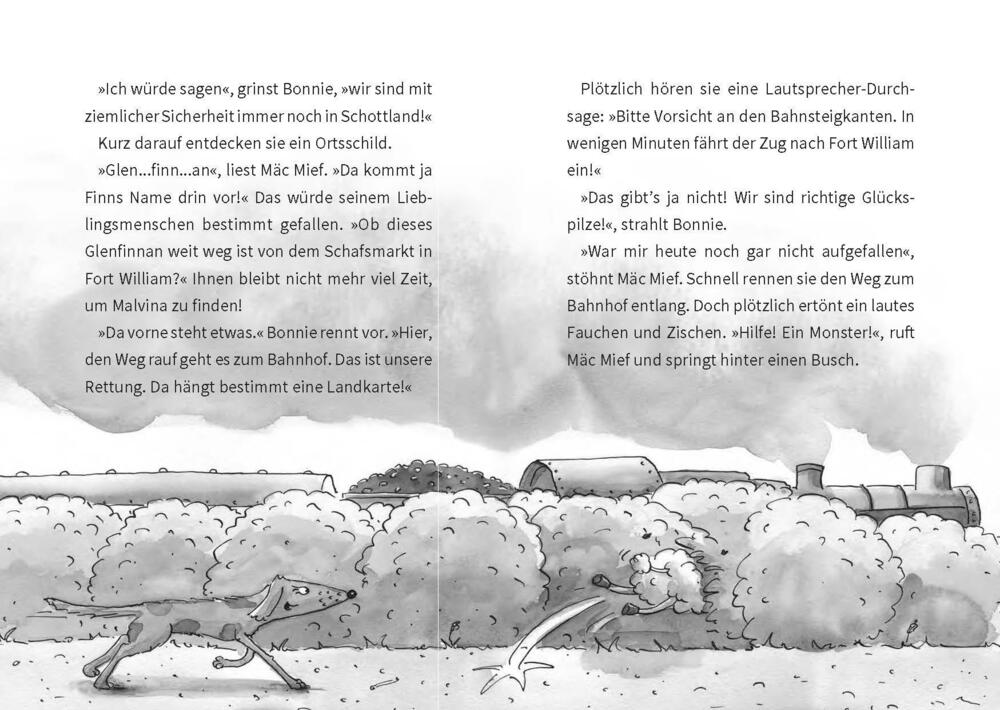 »Ich würde sagen«, grinst Bonnie, »wir sind mit ziemlicher Sicherheit immer noch in Schottland!«

Kurz darauf entdecken sie ein Ortsschild.

»Glen...finn...an«, liest Mäc Mief. »Da kommt ja Finns Name drin vor!« Das würde seinem Lieblingsmenschen bestimmt gefallen. »Ob dieses Glenfinnan weit weg ist von dem Schafsmarkt in Fort William?« Ihnen bleibt nicht mehr viel Zeit, um Malvina zu finden!

»Da vorne steht etwas.« Bonnie rennt vor. »Hier, den Weg rauf geht es zum Bahnhof. Das ist unsere Rettung. Da hängt bestimmt eine Landkarte!«

Plötzlich hören sie eine Lautsprecher-Durchsage: »Bitte Vorsicht an den Bahnsteigkanten. In wenigen Minuten fährt der Zug nach Fort William ein!«

»Das gibt's ja nicht! Wir sind richtige Glückspilze!«, strahlt Bonnie.

»War mir heute noch gar nicht aufgefallen«, stöhnt Mäc Mief. Schnell rennen sie den Weg zum Bahnhof entlang. Doch plötzlich ertönt ein lautes Fauchen und Zischen. »Hilfe! Ein Monster!«, ruft Mäc Mief und springt hinter einen Busch.